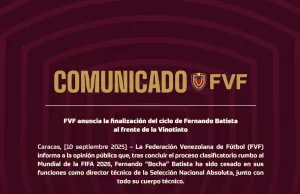 COMUNICADO FVF

FVF anuncia la finalización del ciclo de Fernando Batista al frente de la Vinotinto

Caracas, [10 septiembre 2025] – La Federación Venezolana de Fútbol (FVF) informa a la opinión pública que, tras concluir el proceso clasificatorio rumbo al Mundial de la FIFA 2026, Fernando "Bocha" Batista ha sido cesado en sus funciones como director técnico de la Selección Nacional Absoluta, junto con todo su cuerpo técnico.